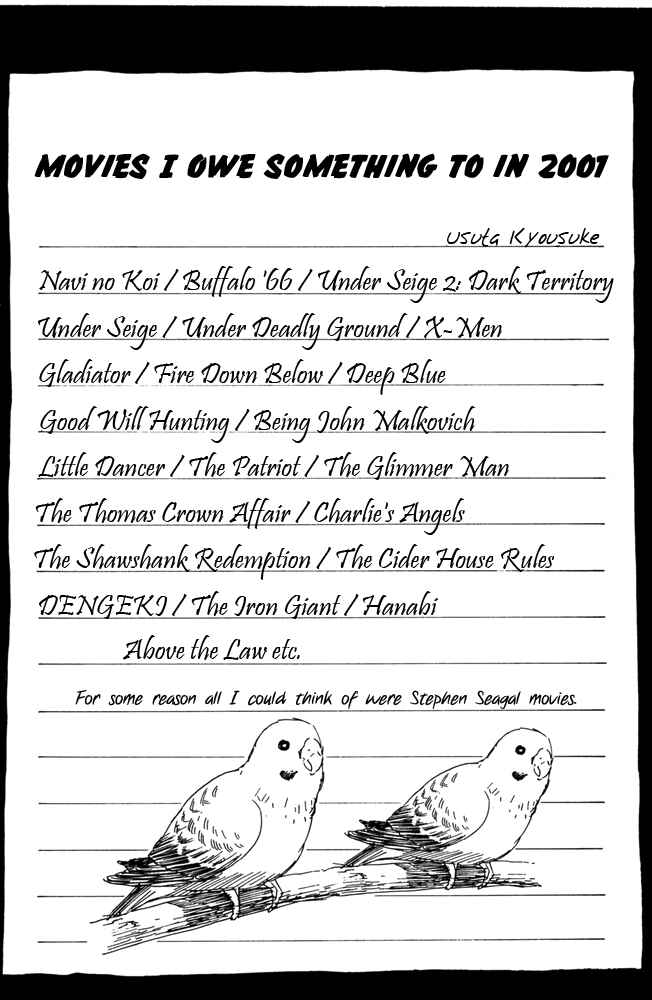 MOVIES I OWE SOMETHING TO IN 2001

Usuta Kyousuke

Navi no Koi / Buffalo '66 / Under Seige 2: Dark Territory

Under Seige / Under Deadly Ground / X-Men

Gladiator / Fire Down Below / Deep Blue

Good Will Hunting / Being John Malkovich

Little Dancer / The Patriot / The Glimmer Man

The Thomas Crown Affair / Charlie's Angels

The Shawshank Redemption / The Cider House Rules

DENGEKI / The Iron Giant / Hanabi

Above the Law etc.

For some reason all I could think of were Stephen Seagal movies.